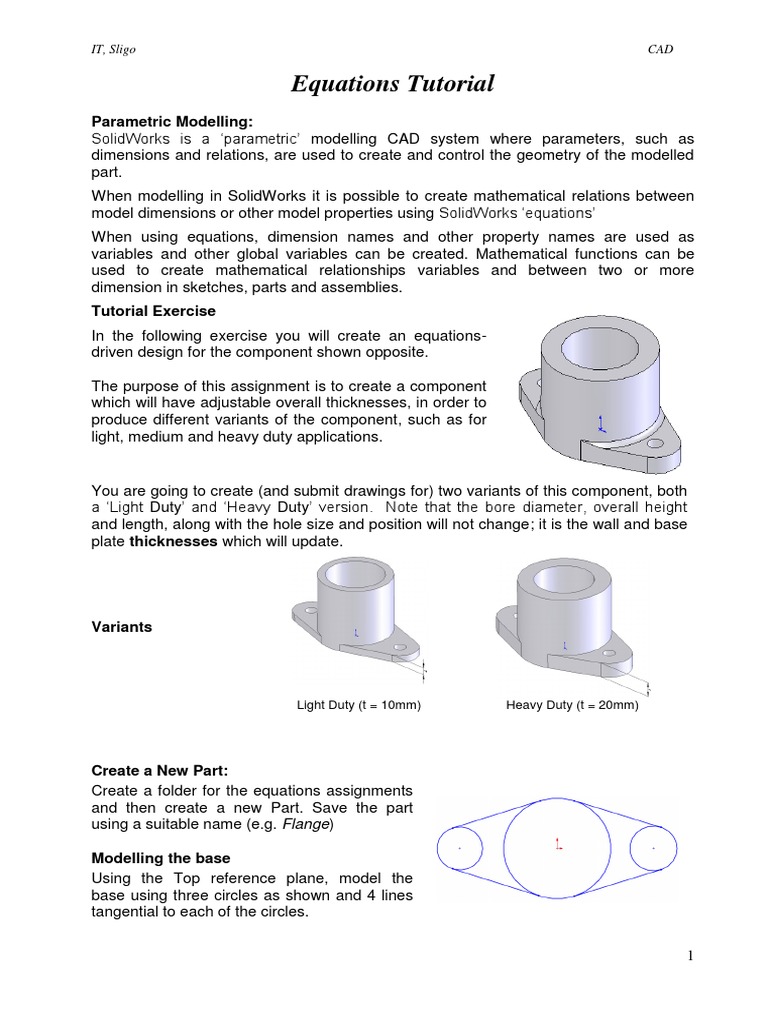 IT, Sligo

CAD

Equations Tutorial

Parametric Modelling:
SolidWorks is a 'parametric' modelling CAD system where parameters, such as dimensions and relations, are used to create and control the geometry of the modelled part.

When modelling in SolidWorks it is possible to create mathematical relations between model dimensions or other model properties using SolidWorks 'equations'

When using equations, dimension names and other property names are used as variables and other global variables can be created. Mathematical functions can be used to create mathematical relationships variables and between two or more dimension in sketches, parts and assemblies.

Tutorial Exercise

In the following exercise you will create an equations-driven design for the component shown opposite.

The purpose of this assignment is to create a component which will have adjustable overall thicknesses, in order to produce different variants of the component, such as for light, medium and heavy duty applications.

You are going to create (and submit drawings for) two variants of this component, both a 'Light Duty' and 'Heavy Duty' version. Note that the bore diameter, overall height and length, along with the hole size and position will not change; it is the wall and base plate thicknesses which will update.

Variants

Light Duty (t = 10mm)

Heavy Duty (t = 20mm)

Create a New Part:
Create a folder for the equations assignments and then create a new Part. Save the part using a suitable name (e.g. Flange)

Modelling the base
Using the Top reference plane, model the base using three circles as shown and 4 lines tangential to each of the circles.

1